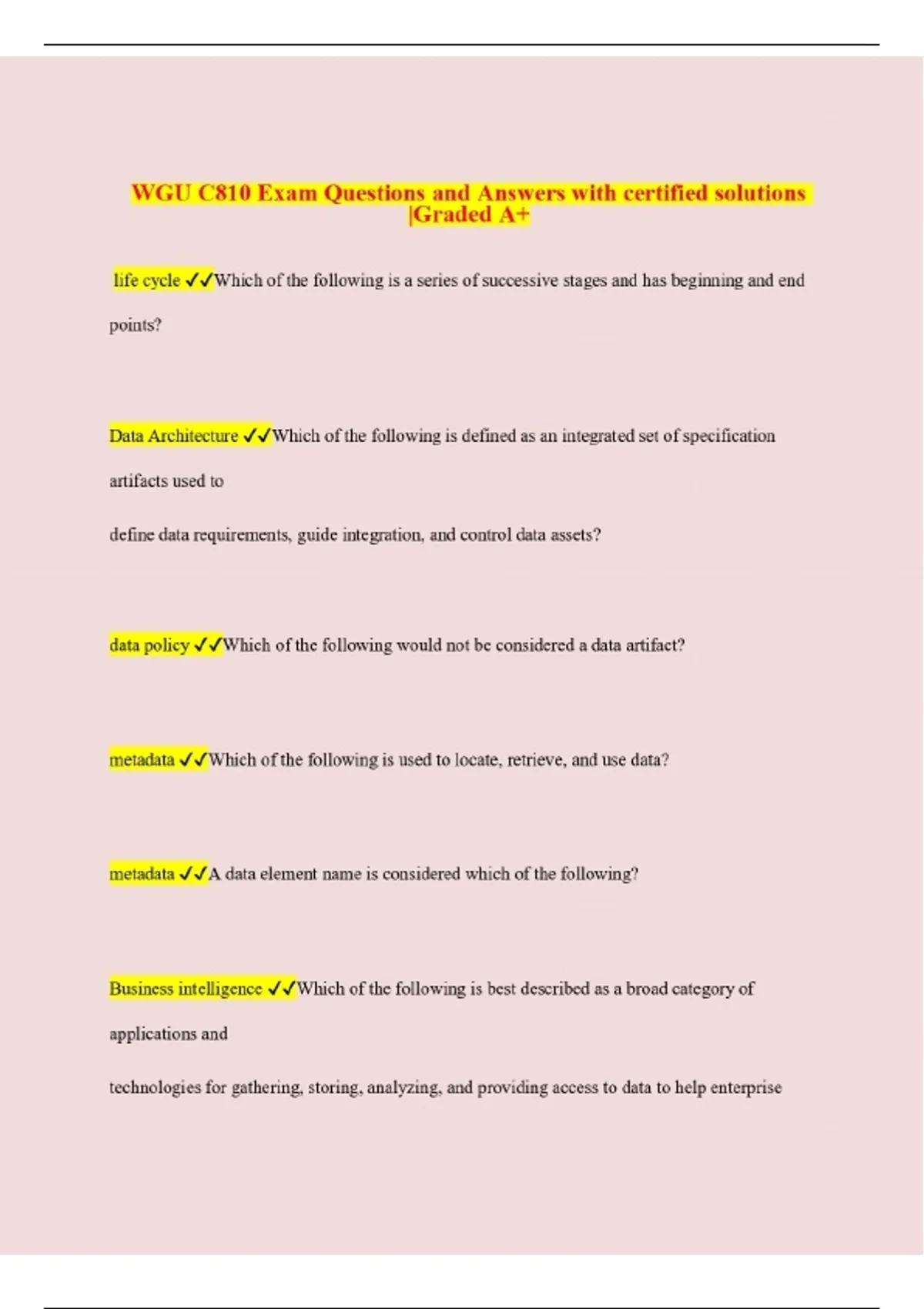 WGU C810 Exam Questions and Answers with certified solutions |Graded A+

life cycle ✓✓Which of the following is a series of successive stages and has beginning and end points?

Data Architecture ✓✓Which of the following is defined as an integrated set of specification artifacts used to

define data requirements, guide integration, and control data assets?

data policy ✓✓Which of the following would not be considered a data artifact?

metadata ✓✓Which of the following is used to locate, retrieve, and use data?

metadata ✓✓A data element name is considered which of the following?

Business intelligence ✓✓Which of the following is best described as a broad category of applications and

technologies for gathering, storing, analyzing, and providing access to data to help enterprise